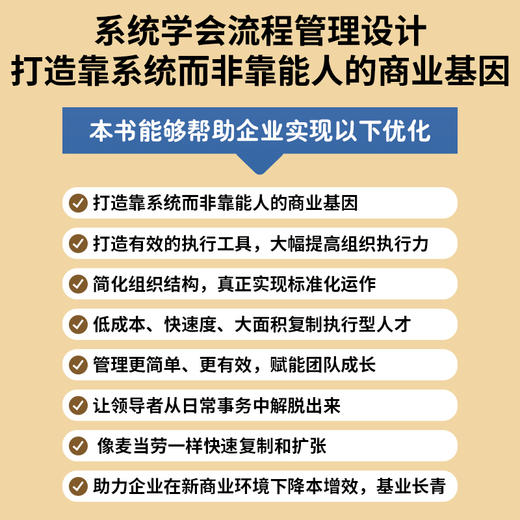 系统学会流程管理设计
打造靠系统而非靠能人的商业基因

本书能够帮助企业实现以下优化

打造靠系统而非靠能人的商业基因

打造有效的执行工具，大幅提高组织执行力

简化组织结构，真正实现标准化运作

低成本、快速度、大面积复制执行型人才

管理更简单、更有效，赋能团队成长

让领导者从日常事务中解脱出来

像麦当劳一样快速复制和扩张

助力企业在新商业环境下降本增效，基业长青